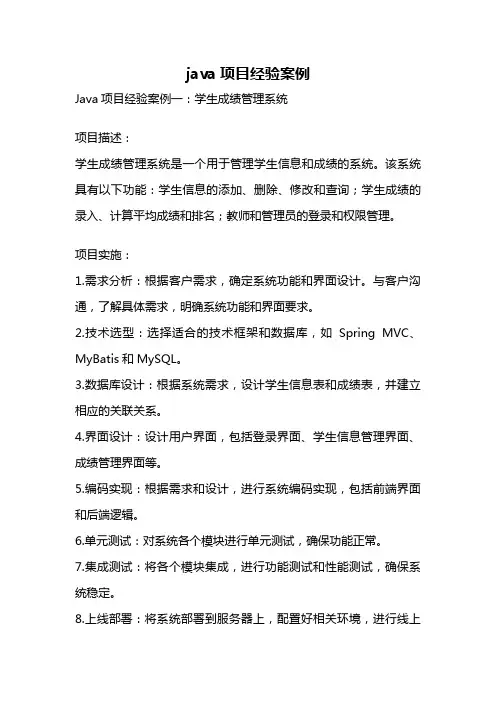 java 项目经验案例

Java 项目经验案例一：学生成绩管理系统

项目描述：

学生成绩管理系统是一个用于管理学生信息和成绩的系统。该系统具有以下功能：学生信息的添加、删除、修改和查询；学生成绩的录入、计算平均成绩和排名；教师和管理员的登录和权限管理。

项目实施：

1.需求分析：根据客户需求，确定系统功能和界面设计。与客户沟通，了解具体需求，明确系统功能和界面要求。

2.技术选型：选择适合的技术框架和数据库，如 Spring MVC、MyBatis 和 MySQL。

3.数据库设计：根据系统需求，设计学生信息表和成绩表，并建立相应的关联关系。

4.界面设计：设计用户界面，包括登录界面、学生信息管理界面、成绩管理界面等。

5.编码实现：根据需求和设计，进行系统编码实现，包括前端界面和后端逻辑。

6.单元测试：对系统各个模块进行单元测试，确保功能正常。

7.集成测试：将各个模块集成，进行功能测试和性能测试，确保系统稳定。

8.上线部署：将系统部署到服务器上，配置好相关环境，进行线上